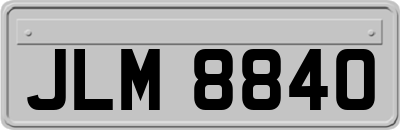 JLM 8840